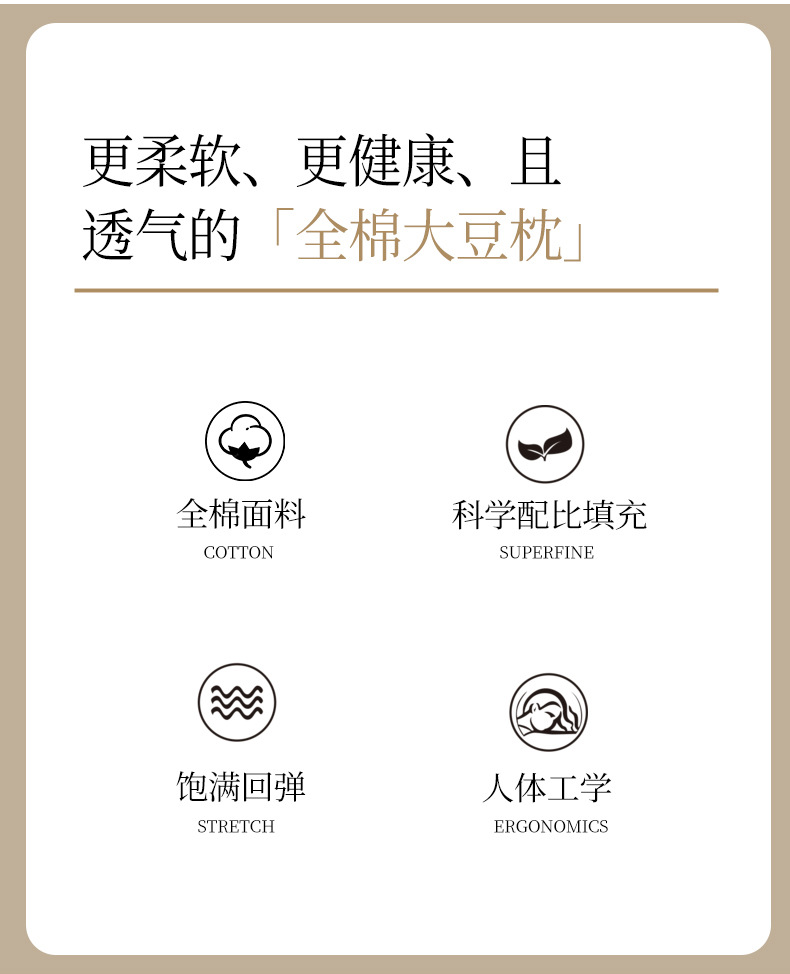 更柔软、更健康、且
透气的「全棉大豆枕」

全棉面料
COTTON

科学配比填充
SUPERFINE

饱满回弹
STRETCH

人体工学
ERGONOMICS